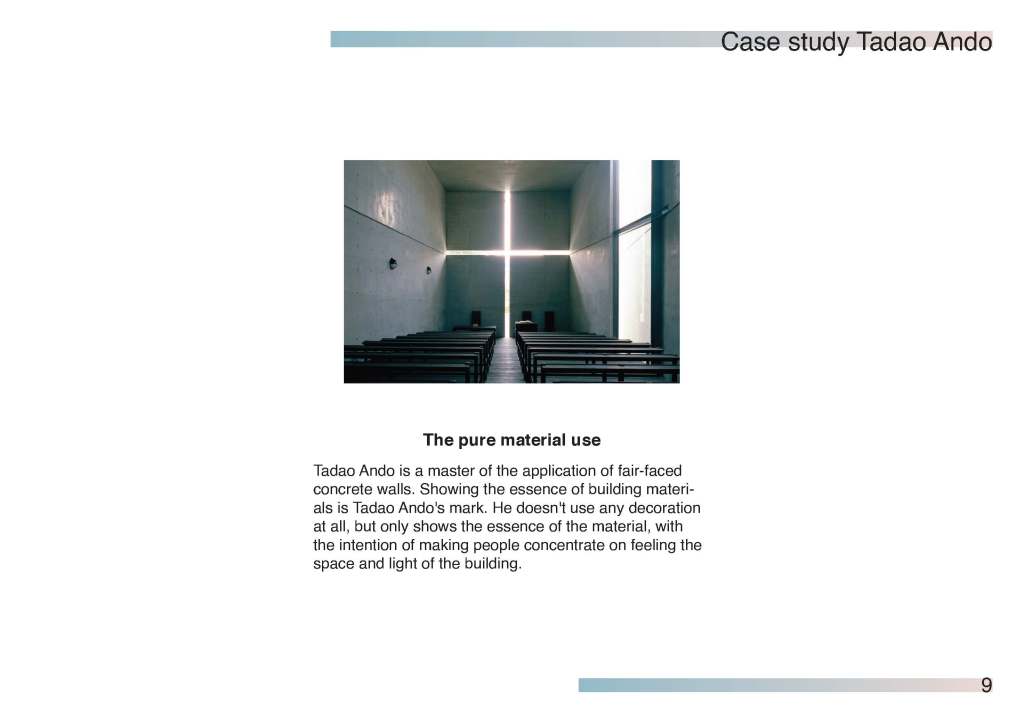 Case study Tadao Ando

The pure material use

Tadao Ando is a master of the application of fair-faced concrete walls. Showing the essence of building materials is Tadao Ando's mark. He doesn't use any decoration at all, but only shows the essence of the material, with the intention of making people concentrate on feeling the space and light of the building.

9